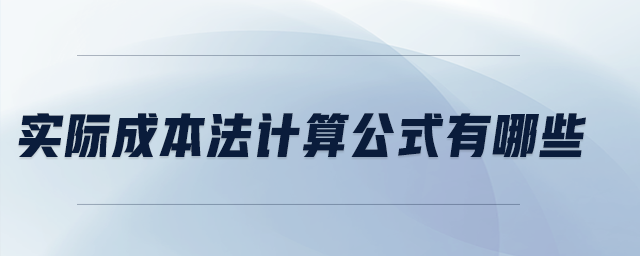 实际成本法计算公式有哪些